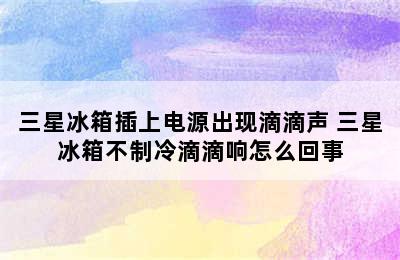 三星冰箱插上电源出现滴滴声 三星冰箱不制冷滴滴响怎么回事